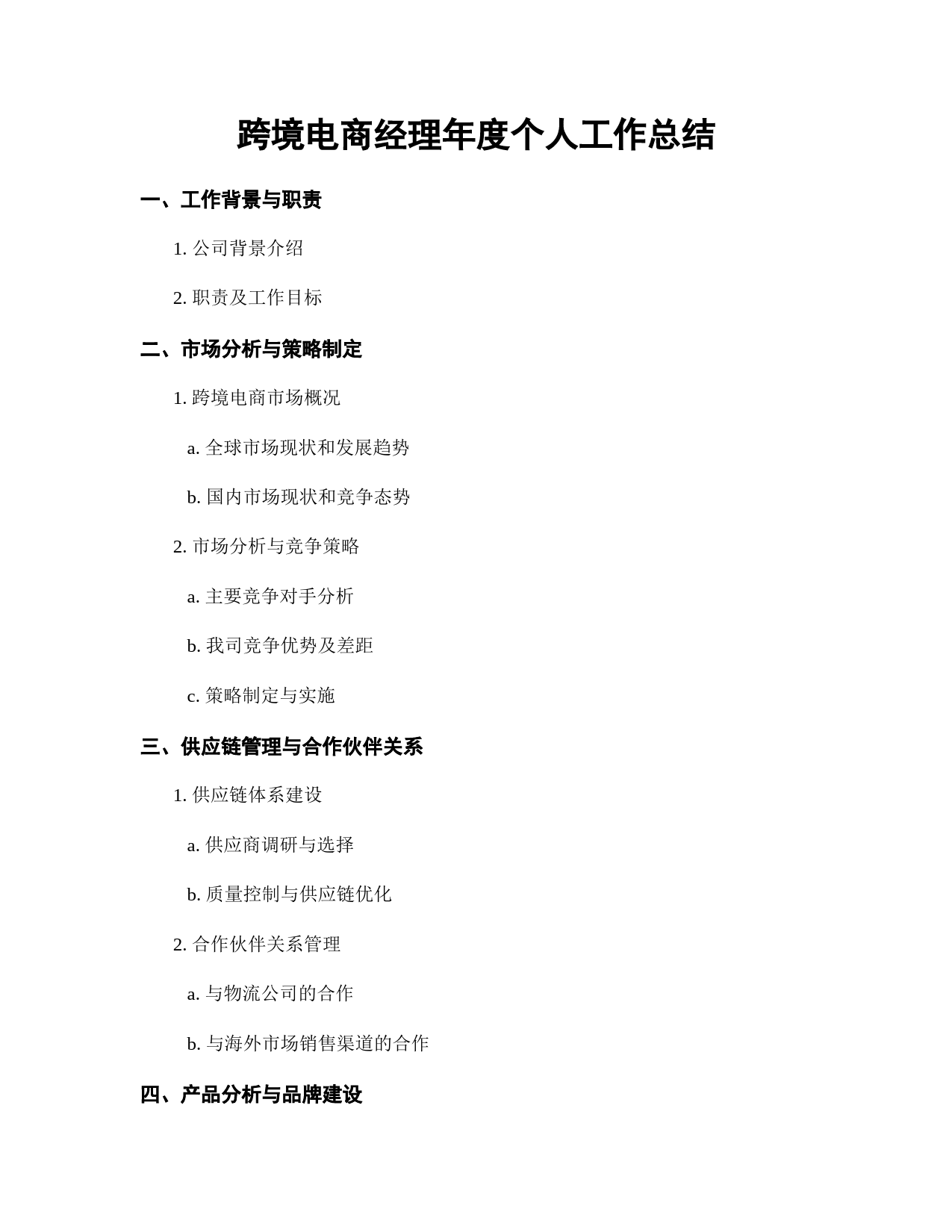 跨境电商经理年度个人工作总结

一、工作背景与职责

1. 公司背景介绍

2. 职责及工作目标

二、市场分析与策略制定

1. 跨境电商市场概况

a. 全球市场现状和发展趋势

b. 国内市场现状和竞争态势

2. 市场分析与竞争策略

a. 主要竞争对手分析

b. 我司竞争优势及差距

c. 策略制定与实施

三、供应链管理与合作伙伴关系

1. 供应链体系建设

a. 供应商调研与选择

b. 质量控制与供应链优化

2. 合作伙伴关系管理

a. 与物流公司的合作

b. 与海外市场销售渠道的合作

四、产品分析与品牌建设